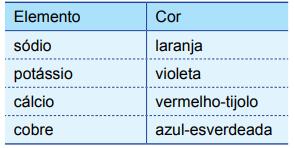 | Elemento | Cor |
|---|---|
| sódio | laranja |
| potássio | violeta |
| cálcio | vermelho-tijolo |
| cobre | azul-esverdeada |